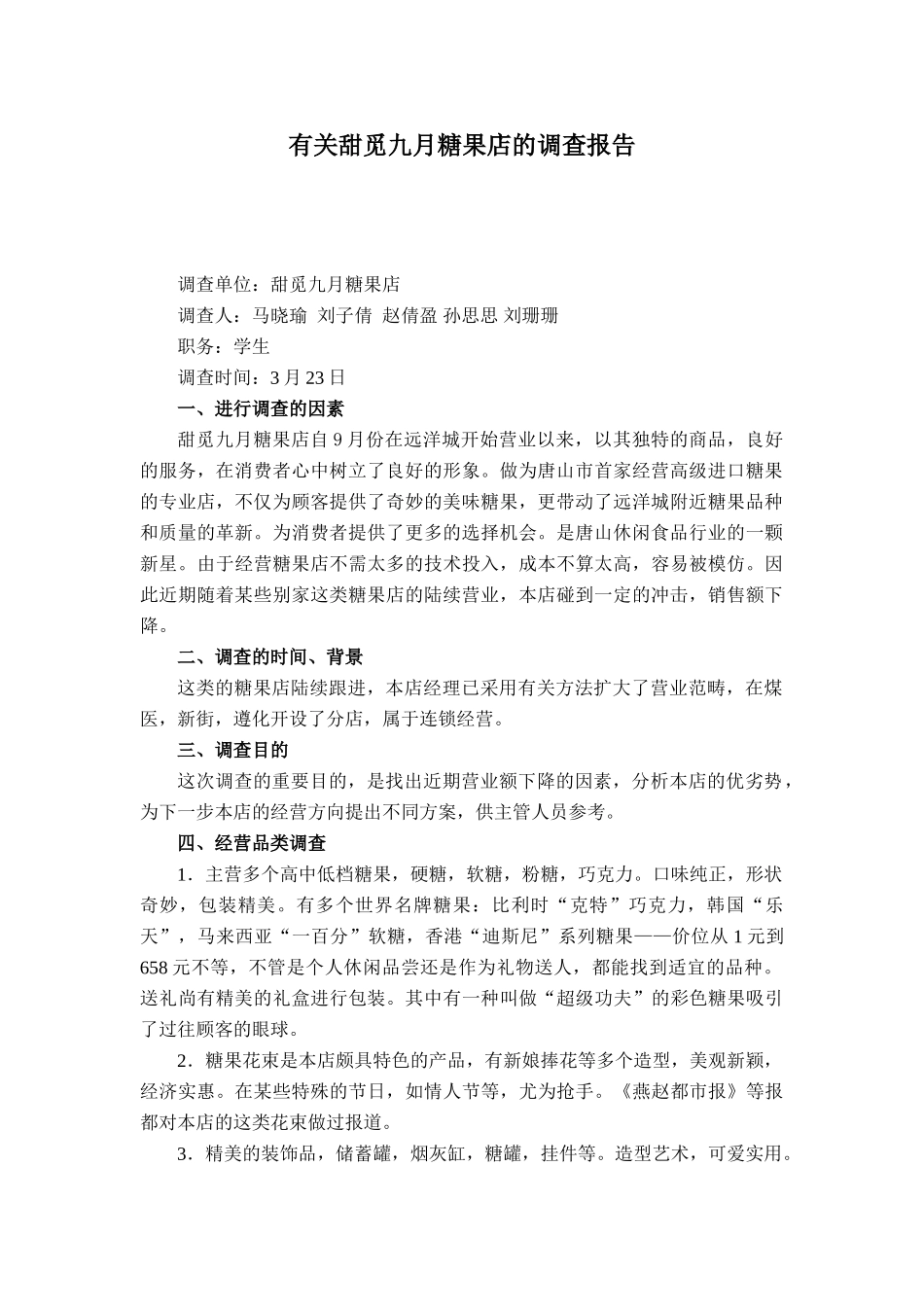 有关甜觅九月糖果店的调查报告

调查单位：甜觅九月糖果店

调查人：马晓瑜 刘子倩 赵倩盈 孙思思 刘珊珊

职务：学生

调查时间：3 月 23 日

一、进行调查的因素

甜觅九月糖果店自 9 月份在远洋城开始营业以来，以其独特的商品，良好的服务，在消费者心中树立了良好的形象。做为唐山市首家经营高级进口糖果的专业店，不仅为顾客提供了奇妙的美味糖果，更带动了远洋城附近糖果品种和质量的革新。为消费者提供了更多的选择机会。是唐山休闲食品行业的一颗新星。由于经营糖果店不需太多的技术投入，成本不算太高，容易被模仿。因此近期随着某些别家这类糖果店的陆续营业，本店碰到一定的冲击，销售额下降。

二、调查的时间、背景

这类的糖果店陆续跟进，本店经理已采用有关方法扩大了营业范畴，在煤医，新街，遵化开设了分店，属于连锁经营。

三、调查目的

这次调查的重要目的，是找出近期营业额下降的因素，分析本店的优劣势，为下一步本店的经营方向提出不同方案，供主管人员参考。

四、经营品类调查

1．主营多个高中低档糖果，硬糖，软糖，粉糖，巧克力。口味纯正，形状奇妙，包装精美。有多个世界名牌糖果：比利时“克特”巧克力，韩国“乐天”，马来西亚“一百分”软糖，香港“迪斯尼”系列糖果——价位从 1 元到 658 元不等，不管是个人休闲品尝还是作为礼物送人，都能找到适宜的品种。送礼尚有精美的礼盒进行包装。其中有一种叫做“超级功夫”的彩色糖果吸引了过往顾客的眼球。

2．糖果花束是本店颇具特色的产品，有新娘捧花等多个造型，美观新颖，经济实惠。在某些特殊的节日，如情人节等，尤为抢手。《燕赵都市报》等报都对本店的这类花束做过报道。

3．精美的装饰品，储蓄罐，烟灰缸，糖罐，挂件等。造型艺术，可爱实用。